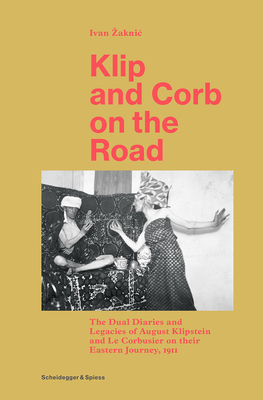 Ivan Žaknić

Klip and Corb on the Road

The Dual Diaries and Legacies of August Klipstein and Le Corbusier on their Eastern Journey, 1911

Scheidegger & Spiess